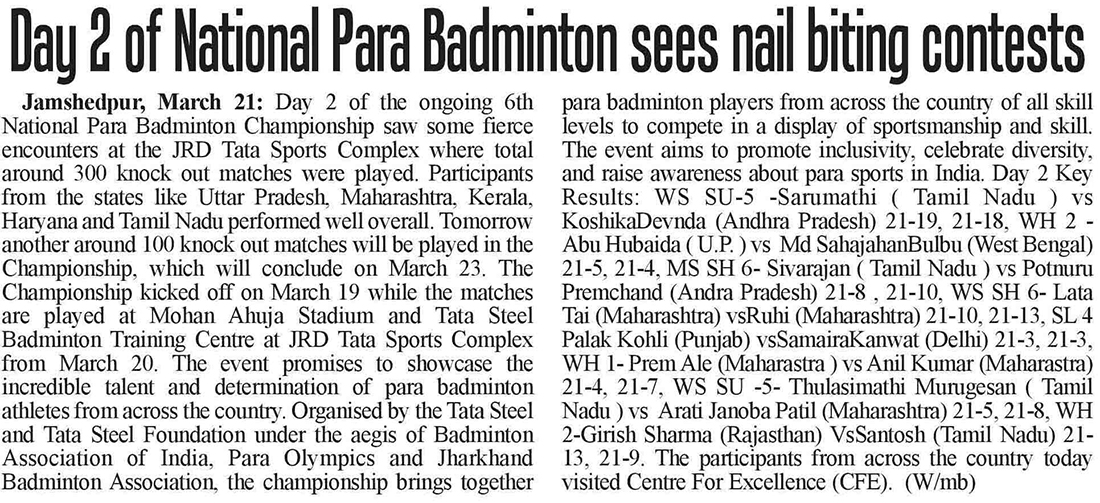 Day 2 of National Para Badminton sees nail biting contests

Jamshedpur, March 21: Day 2 of the ongoing 6th National Para Badminton Championship saw some fierce encounters at the JRD Tata Sports Complex where total around 300 knock out matches were played. Participants from the states like Uttar Pradesh, Maharashtra, Kerala, Haryana and Tamil Nadu performed well overall. Tomorrow another around 100 knock out matches will be played in the Championship, which will conclude on March 23. The Championship kicked off on March 19 while the matches are played at Mohan Ahuja Stadium and Tata Steel Badminton Training Centre at JRD Tata Sports Complex from March 20. The event promises to showcase the incredible talent and determination of para badminton athletes from across the country. Organised by the Tata Steel and Tata Steel Foundation under the aegis of Badminton Association of India, Para Olympics and Jharkhand Badminton Association, the championship brings together para badminton players from across the country of all skill levels to compete in a display of sportsmanship and skill. The event aims to promote inclusivity, celebrate diversity, and raise awareness about para sports in India. Day 2 Key Results: WS SU-5 -Sarumathi ( Tamil Nadu ) vs KoshikaDevnda (Andhra Pradesh) 21-19, 21-18, WH 2 - Abu Hubaida ( U.P. ) vs Md SahajahanBulbu (West Bengal) 21-5, 21-4, MS SH 6- Sivarajan ( Tamil Nadu ) vs Potnuru Premchand (Andra Pradesh) 21-8 , 21-10, WS SH 6- Lata Tai (Maharashtra) vsRuhi (Maharashtra) 21-10, 21-13, SL 4 Palak Kohli (Punjab) vsSamairaKanwat (Delhi) 21-3, 21-3, WH 1- Prem Ale (Maharastra ) vs Anil Kumar (Maharastra) 21-4, 21-7, WS SU -5- Thulasimathi Murugesan ( Tamil Nadu ) vs Arati Janoba Patil (Maharashtra) 21-5, 21-8, WH 2-Girish Sharma (Rajasthan) VsSantosh (Tamil Nadu) 21-13, 21-9. The participants from across the country today visited Centre For Excellence (CFE). (W/mb)